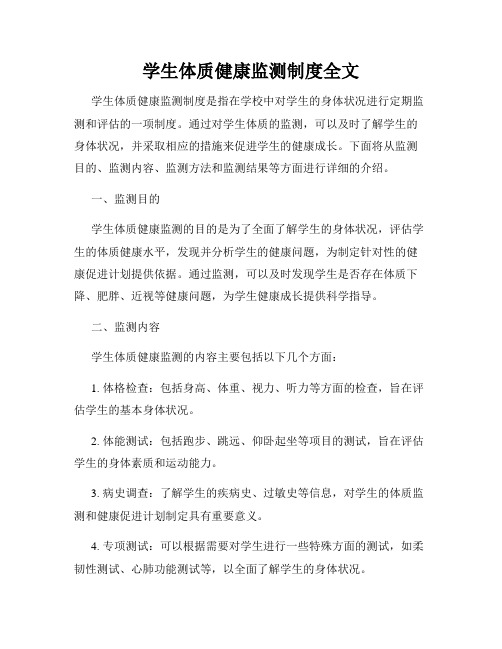 学生体质健康监测制度全文

学生体质健康监测制度是指在学校中对学生的身体状况进行定期监测和评估的一项制度。通过对学生体质的监测，可以及时了解学生的身体状况，并采取相应的措施来促进学生的健康成长。下面将从监测目的、监测内容、监测方法和监测结果等方面进行详细的介绍。

一、监测目的

学生体质健康监测的目的是为了全面了解学生的身体状况，评估学生的体质健康水平，发现并分析学生的健康问题，为制定针对性的健康促进计划提供依据。通过监测，可以及时发现学生是否存在体质下降、肥胖、近视等健康问题，为学生健康成长提供科学指导。

二、监测内容

学生体质健康监测的内容主要包括以下几个方面：

1. 体格检查：包括身高、体重、视力、听力等方面的检查，旨在评估学生的基本身体状况。

2. 体能测试：包括跑步、跳远、仰卧起坐等项目的测试，旨在评估学生的身体素质和运动能力。

3. 病史调查：了解学生的疾病史、过敏史等信息，对学生的体质监测和健康促进计划制定具有重要意义。

4. 专项测试：可以根据需要对学生进行一些特殊方面的测试，如柔韧性测试、心肺功能测试等，以全面了解学生的身体状况。